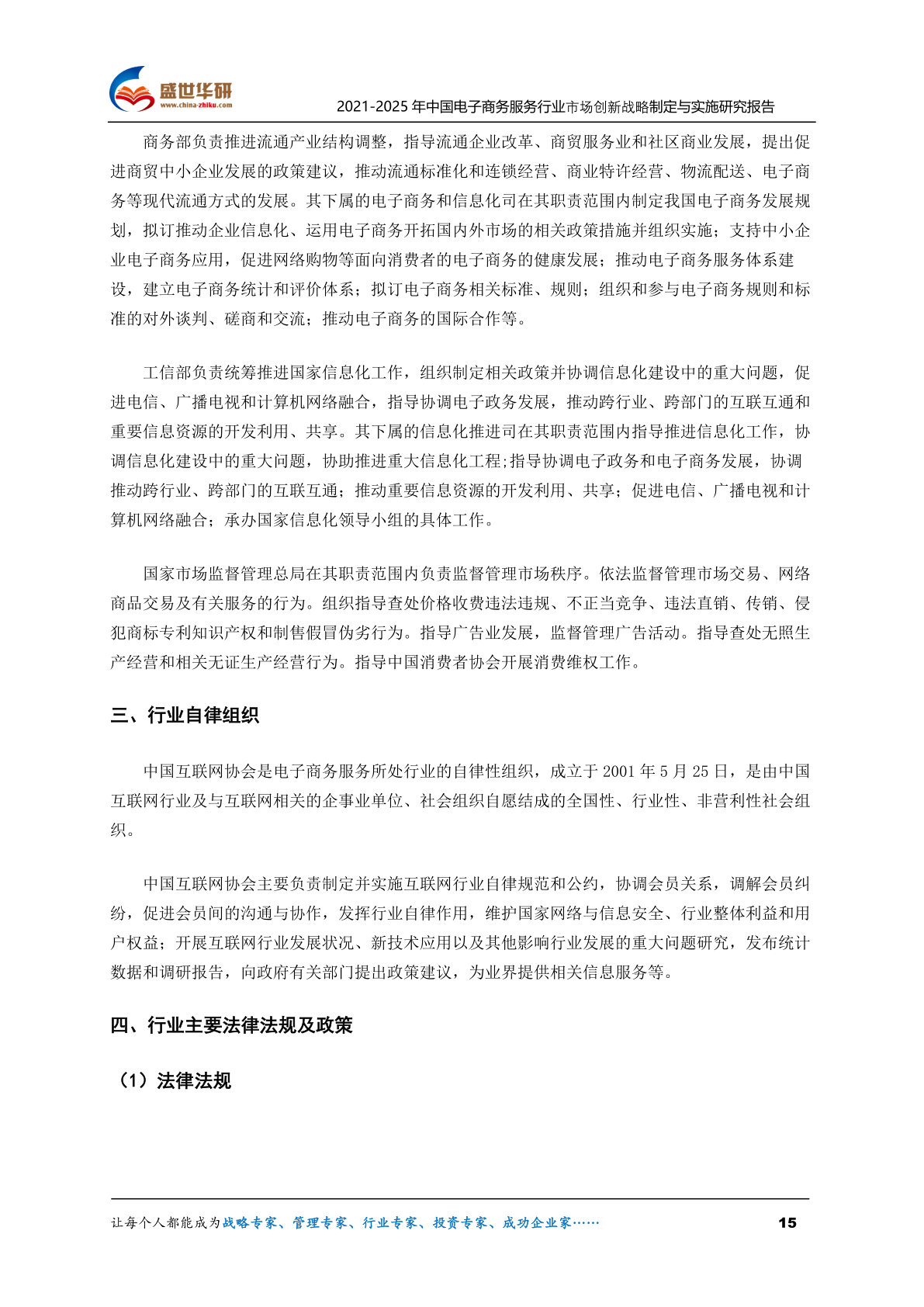 盛世华研
www.china-zhiku.com
2021-2025 年中国电子商务服务行业市场创新战略制定与实施研究报告

商务部负责推进流通产业结构调整，指导流通企业改革、商贸服务业和社区商业发展，提出促进商贸中小企业发展的政策建议，推动流通标准化和连锁经营、商业特许经营、物流配送、电子商务等现代流通方式的发展。其下属的电子商务和信息化司在其职责范围内制定我国电子商务发展规划，拟订推动企业信息化、运用电子商务开拓国内外市场的相关政策措施并组织实施；支持中小企业电子商务应用，促进网络购物等面向消费者的电子商务的健康发展；推动电子商务服务体系建设，建立电子商务统计和评价体系；拟订电子商务相关标准、规则；组织和参与电子商务规则和标准的对外谈判、磋商和交流；推动电子商务的国际合作等。

工信部负责统筹推进国家信息化工作，组织制定相关政策并协调信息化建设中的重大问题，促进电信、广播电视和计算机网络融合，指导协调电子政务发展，推动跨行业、跨部门的互联互通和重要信息资源的开发利用、共享。其下属的信息化推进司在其职责范围内指导推进信息化工作，协调信息化建设中的重大问题，协助推进重大信息化工程;指导协调电子政务和电子商务发展，协调推动跨行业、跨部门的互联互通；推动重要信息资源的开发利用、共享；促进电信、广播电视和计算机网络融合；承办国家信息化领导小组的具体工作。

国家市场监督管理总局在其职责范围内负责监督管理市场秩序。依法监督管理市场交易、网络商品交易及有关服务的行为。组织指导查处价格收费违法违规、不正当竞争、违法直销、传销、侵犯商标专利知识产权和制售假冒伪劣行为。指导广告业发展，监督管理广告活动。指导查处无照生产经营和相关无证生产经营行为。指导中国消费者协会开展消费维权工作。

三、行业自律组织

中国互联网协会是电子商务服务所处行业的自律性组织，成立于 2001 年 5 月 25 日，是由中国互联网行业及与互联网相关的企事业单位、社会组织自愿结成的全国性、行业性、非营利性社会组织。

中国互联网协会主要负责制定并实施互联网行业自律规范和公约，协调会员关系，调解会员纠纷，促进会员间的沟通与协作，发挥行业自律作用，维护国家网络与信息安全、行业整体利益和用户权益；开展互联网行业发展状况、新技术应用以及其他影响行业发展的重大问题研究，发布统计数据和调研报告，向政府有关部门提出政策建议，为业界提供相关信息服务等。

四、行业主要法律法规及政策

（1）法律法规

让每个人都能成为战略专家、管理专家、行业专家、投资专家、成功企业家……
15